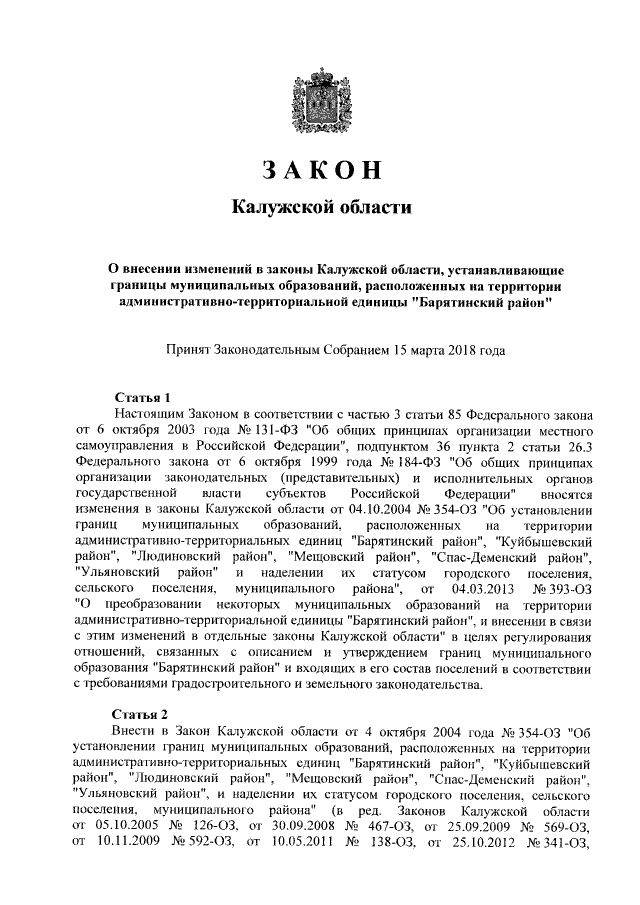 ЗАКОН

Калужской области

О внесении изменений в законы Калужской области, устанавливающие границы муниципальных образований, расположенных на территории административно-территориальной единицы "Барятинский район"

Принят Законодательным Собранием 15 марта 2018 года

Статья 1

Настоящим Законом в соответствии с частью 3 статьи 85 Федерального закона от 6 октября 2003 года № 131-ФЗ "Об общих принципах организации местного самоуправления в Российской Федерации", подпунктом 36 пункта 2 статьи 26.3 Федерального закона от 6 октября 1999 года № 184-ФЗ "Об общих принципах организации законодательных (представительных) и исполнительных органов государственной власти субъектов Российской Федерации" вносятся изменения в законы Калужской области от 04.10.2004 № 354-ОЗ "Об установлении границ муниципальных образований, расположенных на территории административно-территориальных единиц "Барятинский район", "Куйбышевский район", "Людиновский район", "Мещовский район", "Спас-Деменский район", "Ульяновский район" и наделении их статусом городского поселения, сельского поселения, муниципального района", от 04.03.2013 № 393-ОЗ "О преобразовании некоторых муниципальных образований на территории административно-территориальной единицы "Барятинский район", и внесении в связи с этим изменений в отдельные законы Калужской области" в целях регулирования отношений, связанных с описанием и утверждением границ муниципального образования "Барятинский район" и входящих в его состав поселений в соответствии с требованиями градостроительного и земельного законодательства.

Статья 2

Внести в Закон Калужской области от 4 октября 2004 года № 354-ОЗ "Об установлении границ муниципальных образований, расположенных на территории административно-территориальных единиц "Барятинский район", "Куйбышевский район", "Людиновский район", "Мещовский район", "Спас-Деменский район", "Ульяновский район", и наделении их статусом городского поселения, сельского поселения, муниципального района" (в ред. Законов Калужской области от 05.10.2005 № 126-ОЗ, от 30.09.2008 № 467-ОЗ, от 25.09.2009 № 569-ОЗ, от 10.11.2009 № 592-ОЗ, от 10.05.2011 № 138-ОЗ, от 25.10.2012 № 341-ОЗ,